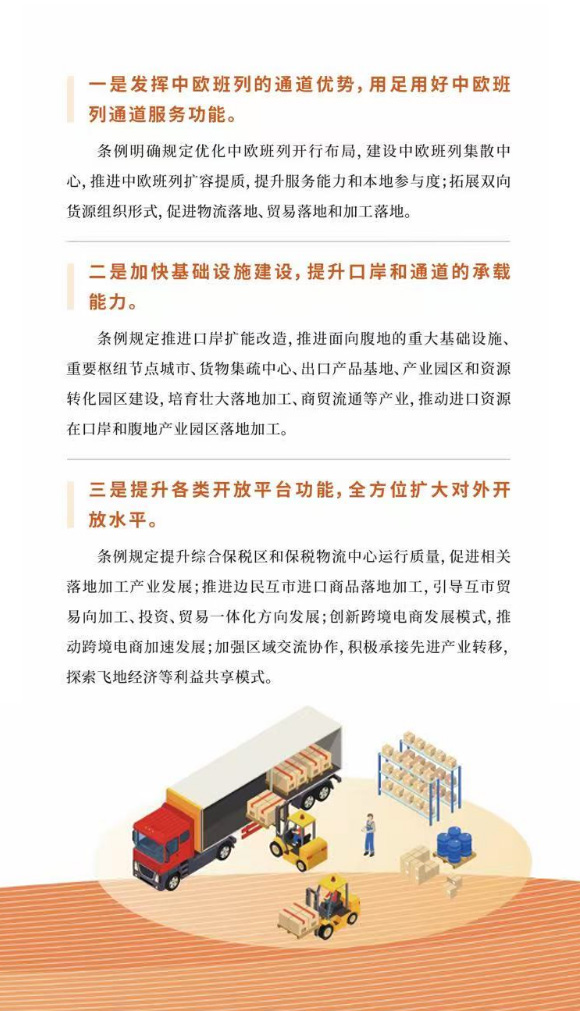 一是发挥中欧班列的通道优势，用足用好中欧班列通道服务功能。

条例明确规定优化中欧班列开行布局，建设中欧班列集散中心，推进中欧班列扩容提质，提升服务能力和本地参与度；拓展双向货源组织形式，促进物流落地、贸易落地和加工落地。

二是加快基础设施建设，提升口岸和通道的承载能力。

条例规定推进口岸扩能改造，推进面向腹地的重大基础设施、重要枢纽节点城市、货物集疏中心、出口产品基地、产业园区和资源转化园区建设，培育壮大落地加工、商贸流通等产业，推动进口资源在口岸和腹地产业园区落地加工。

三是提升各类开放平台功能，全方位扩大对外开放水平。

条例规定提升综合保税区和保税物流中心运行质量，促进相关落地加工产业发展；推进边民互市进口商品落地加工，引导互市贸易向加工、投资、贸易一体化方向发展；创新跨境电商发展模式，推动跨境电商加速发展；加强区域交流协作，积极承接先进产业转移，探索飞地经济等利益共享模式。